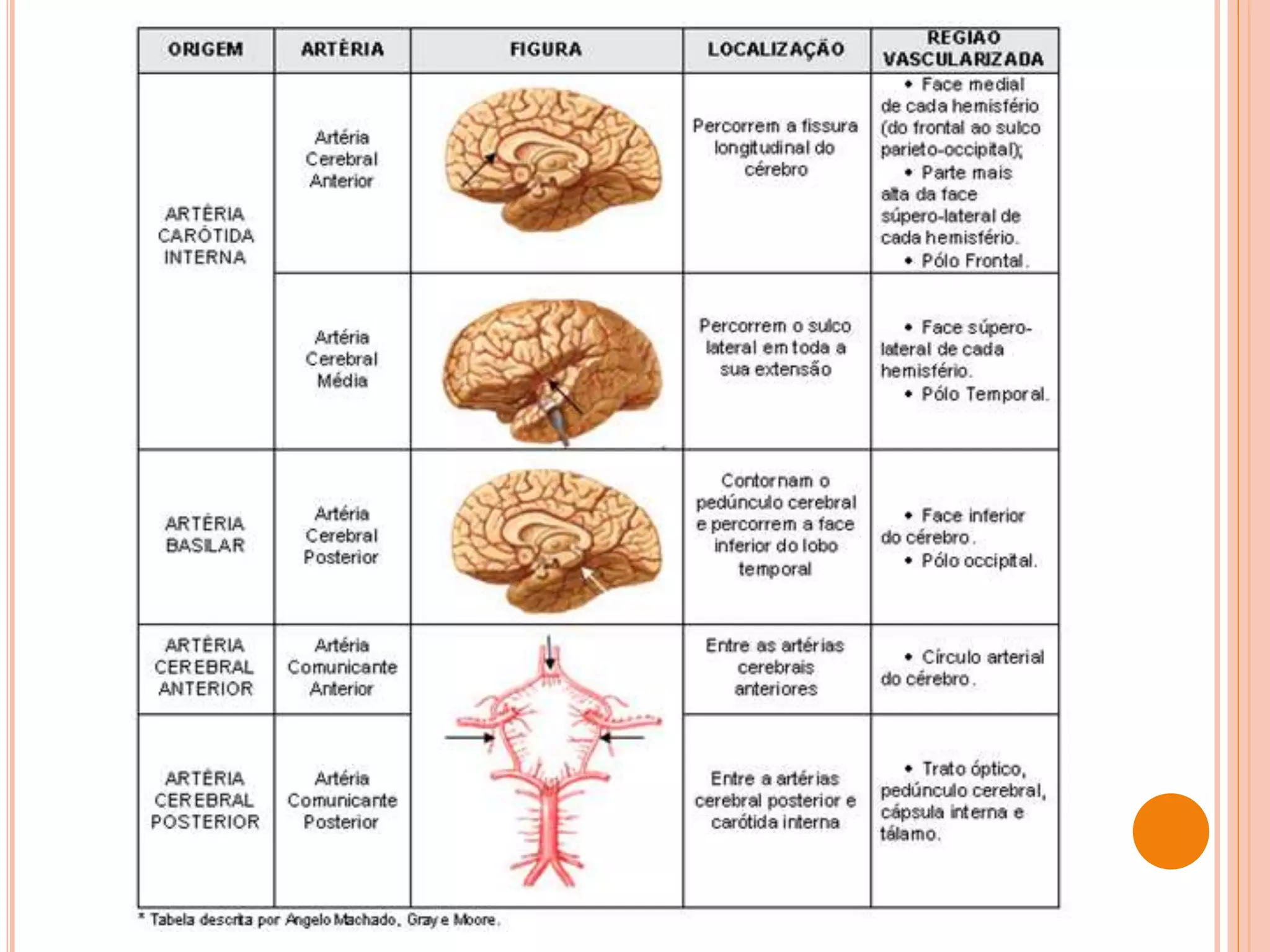 | ORIGEM | ARTÉRIA | FIGURA | LOCALIZAÇÃO | REGIÃO VASCULARIZADA |
|---|---|---|---|---|
| ARTÉRIA CARÓTIDA INTERNA | Artéria Cerebral Anterior | | Percorrem a fissura longitudinal do cérebro | • Face medial de cada hemisfério (do frontal ao sulco parieto-occipital); • Parte mais alta da face súpero-lateral de cada hemisfério. • Pólo Frontal. |
| | Artéria Cerebral Média | | Percorrem o sulco lateral em toda a sua extensão | • Face súpero-lateral de cada hemisfério. • Pólo Temporal. |
| ARTÉRIA BASILAR | Artéria Cerebral Posterior | | Contornam o pedúnculo cerebral e percorrem a face inferior do lobo temporal | • Face inferior do cérebro. • Pólo occipital. |
| ARTÉRIA CEREBRAL ANTERIOR | Artéria Comunicante Anterior | | Entre as artérias cerebrais anteriores | • Círculo arterial do cérebro. |
| ARTÉRIA CEREBRAL POSTERIOR | Artéria Comunicante Posterior | | Entre a artérias cerebral posterior e carótida interna | • Trato óptico, pedúnculo cerebral, cápsula interna e tálamo. |

* Tabela descrita por Angelo Machado, Gray e Moore.